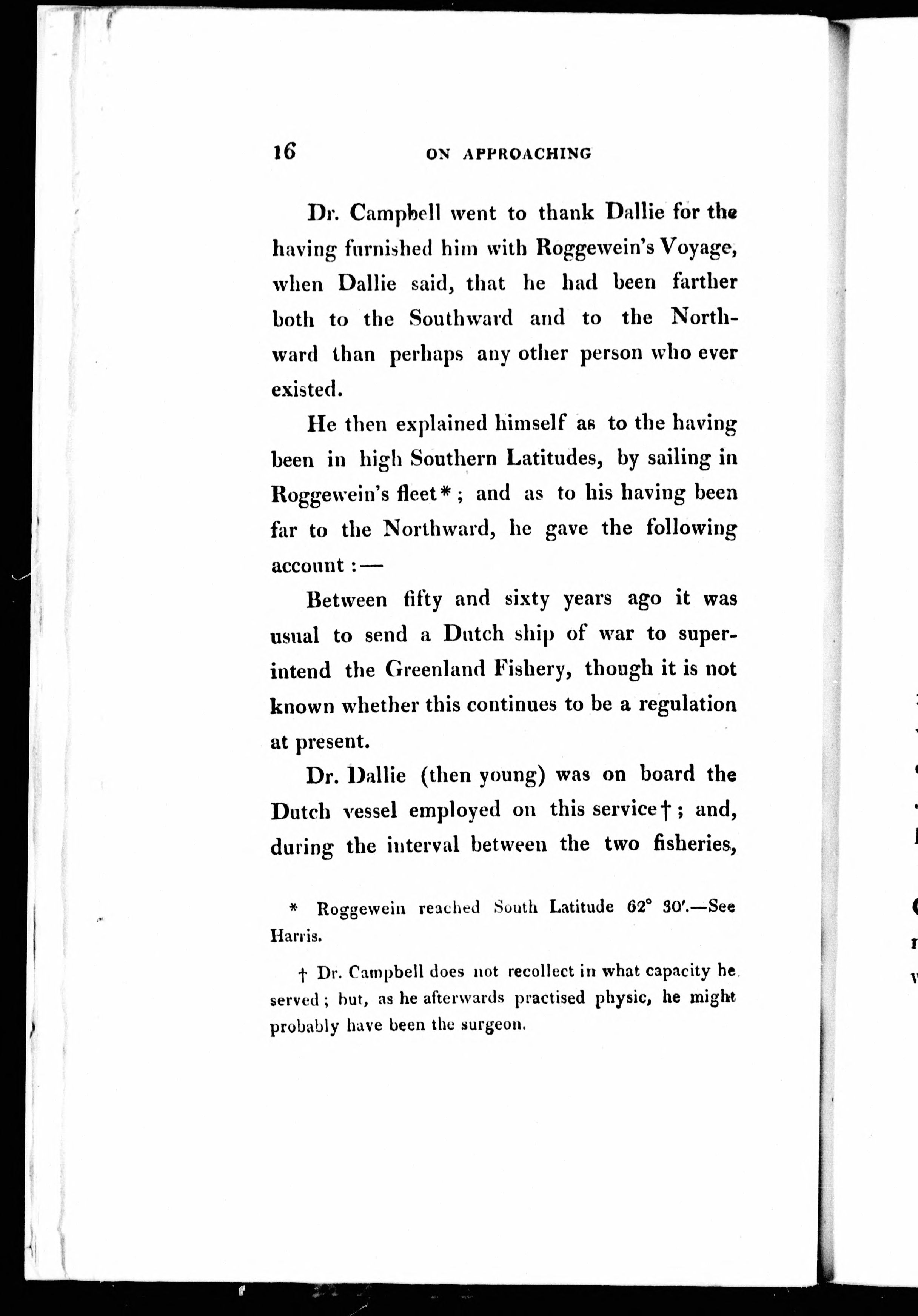 16 ON APPROACHING

Dr. Campbell went to thank Dallie for the having furnished him with Roggewein's Voyage, when Dallie said, that he had been farther both to the Southward and to the Northward than perhaps any other person who ever existed.

He then explained himself as to the having been in high Southern Latitudes, by sailing in Roggewein's fleet*; and as to his having been far to the Northward, he gave the following account:—

Between fifty and sixty years ago it was usual to send a Dutch ship of war to superintend the Greenland Fishery, though it is not known whether this continues to be a regulation at present.

Dr. Dallie (then young) was on board the Dutch vessel employed on this service†; and, during the interval between the two fisheries,

* Roggewein reached South Latitude 62° 30′.—See Harris.

† Dr. Campbell does not recollect in what capacity he served; but, as he afterwards practised physic, he might probably have been the surgeon.